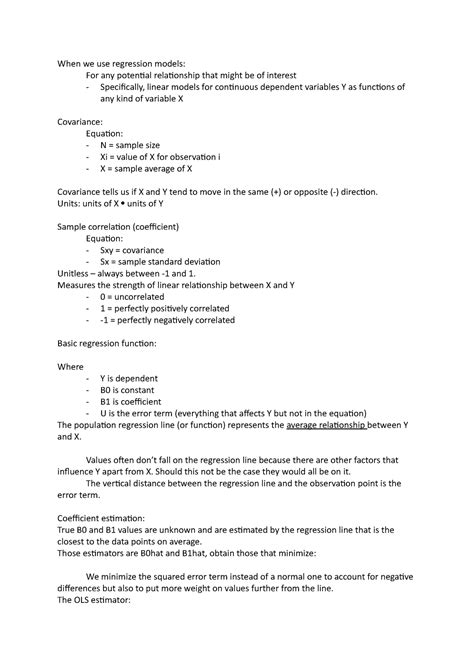 When we use regression models:
For any potential relationship that might be of interest
- Specifically, linear models for continuous dependent variables Y as functions of any kind of variable X

Covariance:
Equation:
- N = sample size
- Xi = value of X for observation i
- X = sample average of X

Covariance tells us if X and Y tend to move in the same (+) or opposite (-) direction.
Units: units of X • units of Y

Sample correlation (coefficient)
Equation:
- Sxy = covariance
- Sx = sample standard deviation
Unitless – always between -1 and 1.
Measures the strength of linear relationship between X and Y
- 0 = uncorrelated
- 1 = perfectly positively correlated
- -1 = perfectly negatively correlated

Basic regression function:

Where
- Y is dependent
- B0 is constant
- B1 is coefficient
- U is the error term (everything that affects Y but not in the equation)
The population regression line (or function) represents the average relationship between Y and X.

Values often don't fall on the regression line because there are other factors that influence Y apart from X. Should this not be the case they would all be on it.
The vertical distance between the regression line and the observation point is the error term.

Coefficient estimation:
True B0 and B1 values are unknown and are estimated by the regression line that is the closest to the data points on average.
Those estimators are B0hat and B1hat, obtain those that minimize:

We minimize the squared error term instead of a normal one to account for negative differences but also to put more weight on values further from the line.
The OLS estimator: